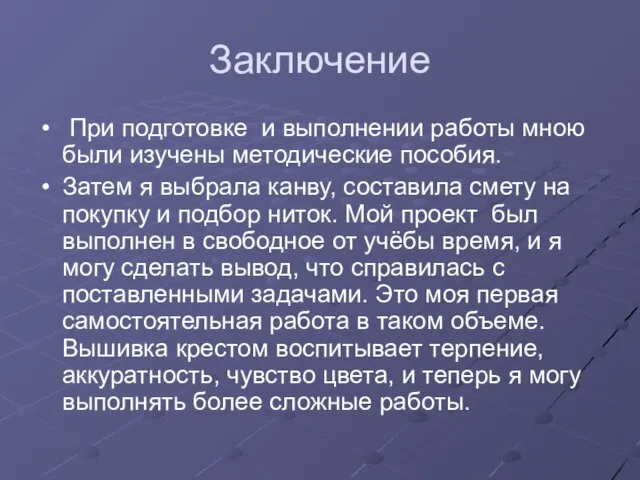 Заключение

• При подготовке и выполнении работы мною были изучены методические пособия.

• Затем я выбрала канву, составила смету на покупку и подбор ниток. Мой проект был выполнен в свободное от учёбы время, и я могу сделать вывод, что справилась с поставленными задачами. Это моя первая самостоятельная работа в таком объеме. Вышивка крестом воспитывает терпение, аккуратность, чувство цвета, и теперь я могу выполнять более сложные работы.